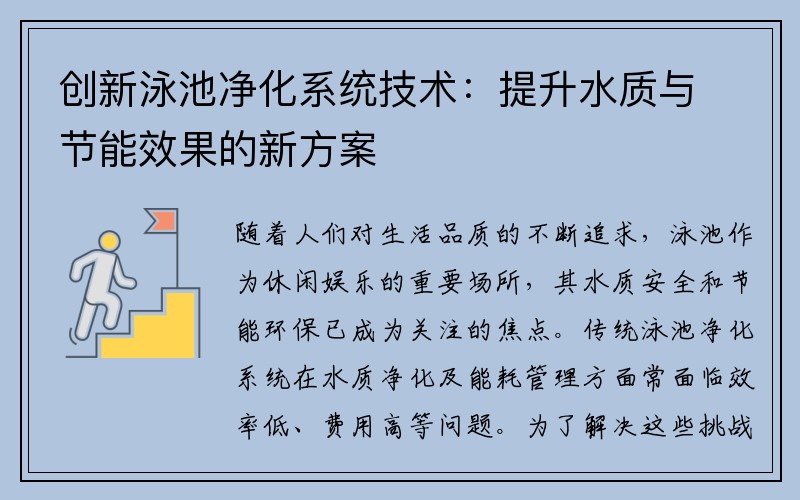 创新泳池净化系统技术：提升水质与节能效果的新方案

随着人们对生活品质的不断追求，泳池作为休闲娱乐的重要场所，其水质安全和节能环保已成为关注的焦点。传统泳池净化系统在水质净化及能耗管理方面常面临效率低、费用高等问题。为了解决这些挑战